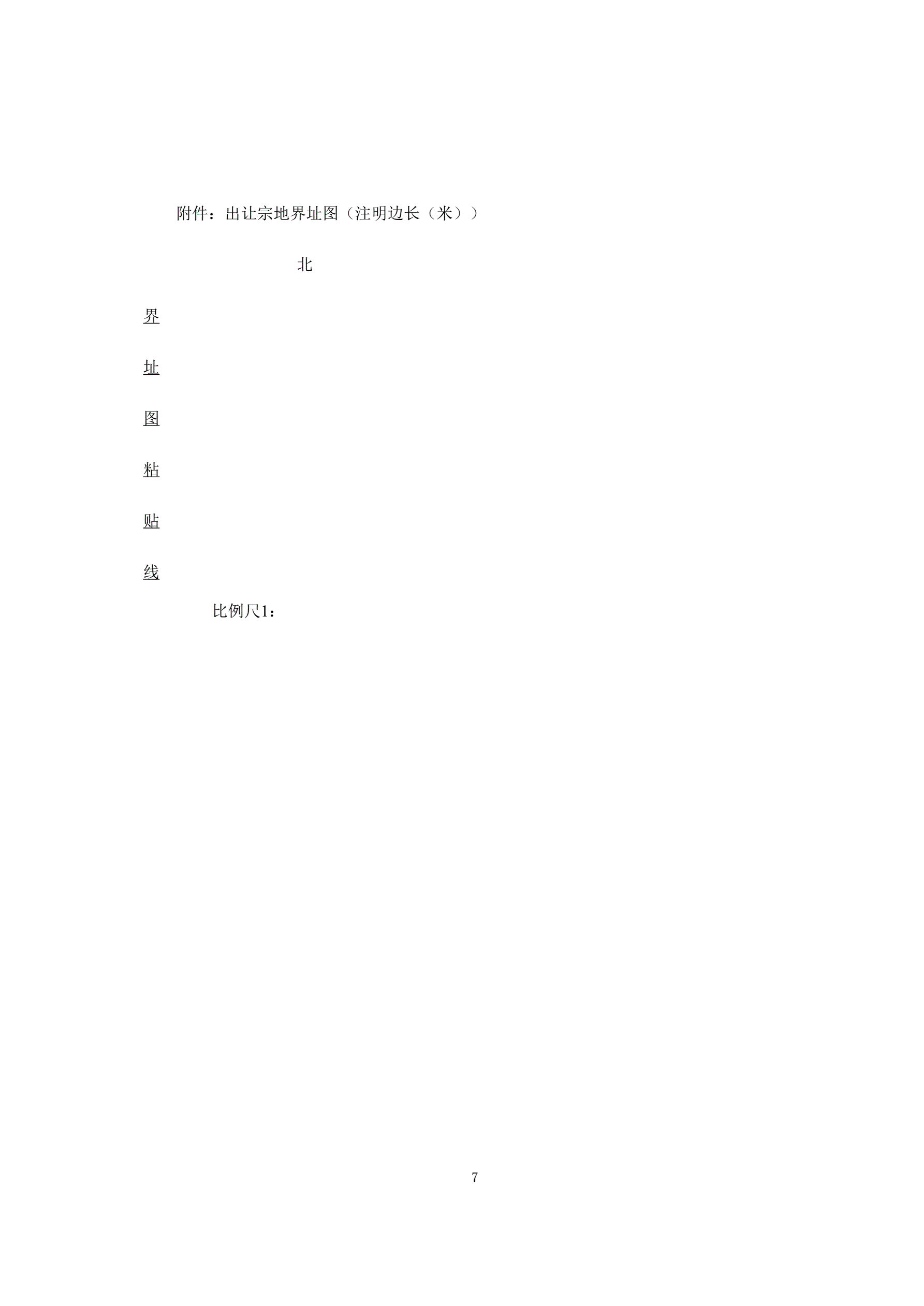 附件：出让宗地界址图（注明边长（米））

北

界

址

图

粘

贴

线

比例尺1：

7